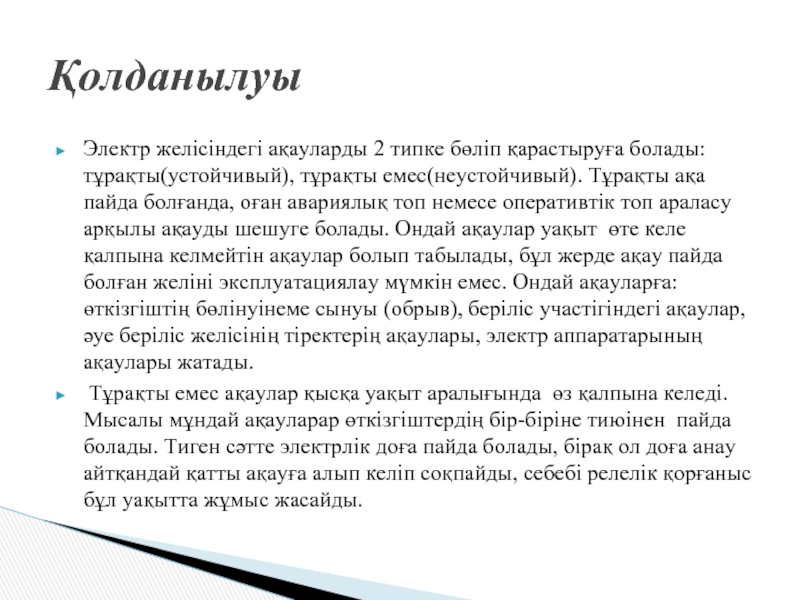 Қолданылуы

Электр желісіндегі ақауларды 2 типке бөліп қарастыруға болады: тұрақты(устойчивый), тұрақты емес(неустойчивый). Тұрақты ақа пайда болғанда, оған авариялық топ немесе оперативтік топ араласу арқылы ақауды шешуге болады. Ондай ақаулар уақыт өте келе қалпына келмейтін ақаулар болып табылады, бұл жерде ақау пайда болған желіні эксплуатациялау мүмкін емес. Ондай ақауларға: өткізгіштің бөлінуінеме сынуы (обрыв), беріліс участігіндегі ақаулар, әуе беріліс желісінің тіректерің ақаулары, электр аппаратарының ақаулары жатады.

Тұрақты емес ақаулар қысқа уақыт аралығында өз қалпына келеді. Мысалы мұндай ақауларар өткізгіштердің бір-біріне тиюінен пайда болады. Тиген сәтте электрлік доға пайда болады, бірақ ол доға анау айтқандай қатты ақауға алып келіп соқпайды, себебі релелік қорғаныс бұл уақытта жұмыс жасайды.